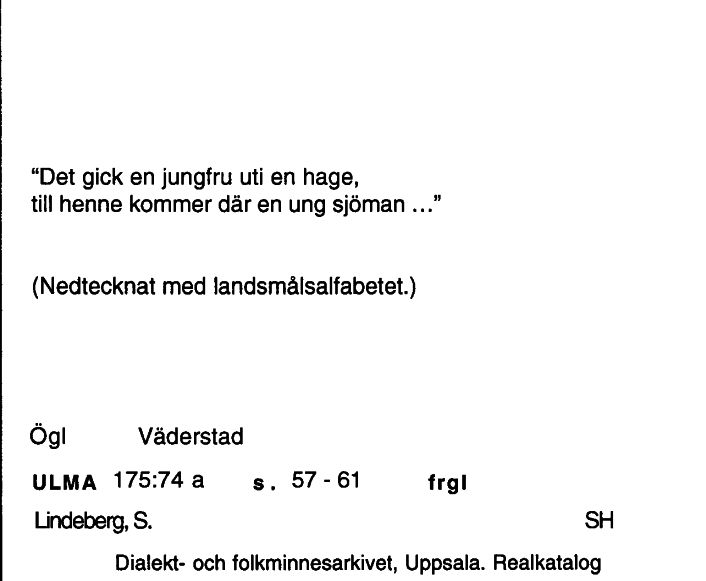 "Det gick en jungfru uti en hage,
till henne kommer där en ung sjöman ..."

(Nedtecknat med landsmålsalfabetet.)

Ögl Väderstad

ULMA 175:74 a s. 57 - 61 frgl

Lindeberg, S. SH

Dialekt- och folkminnesarkivet, Uppsala. Realkatalog